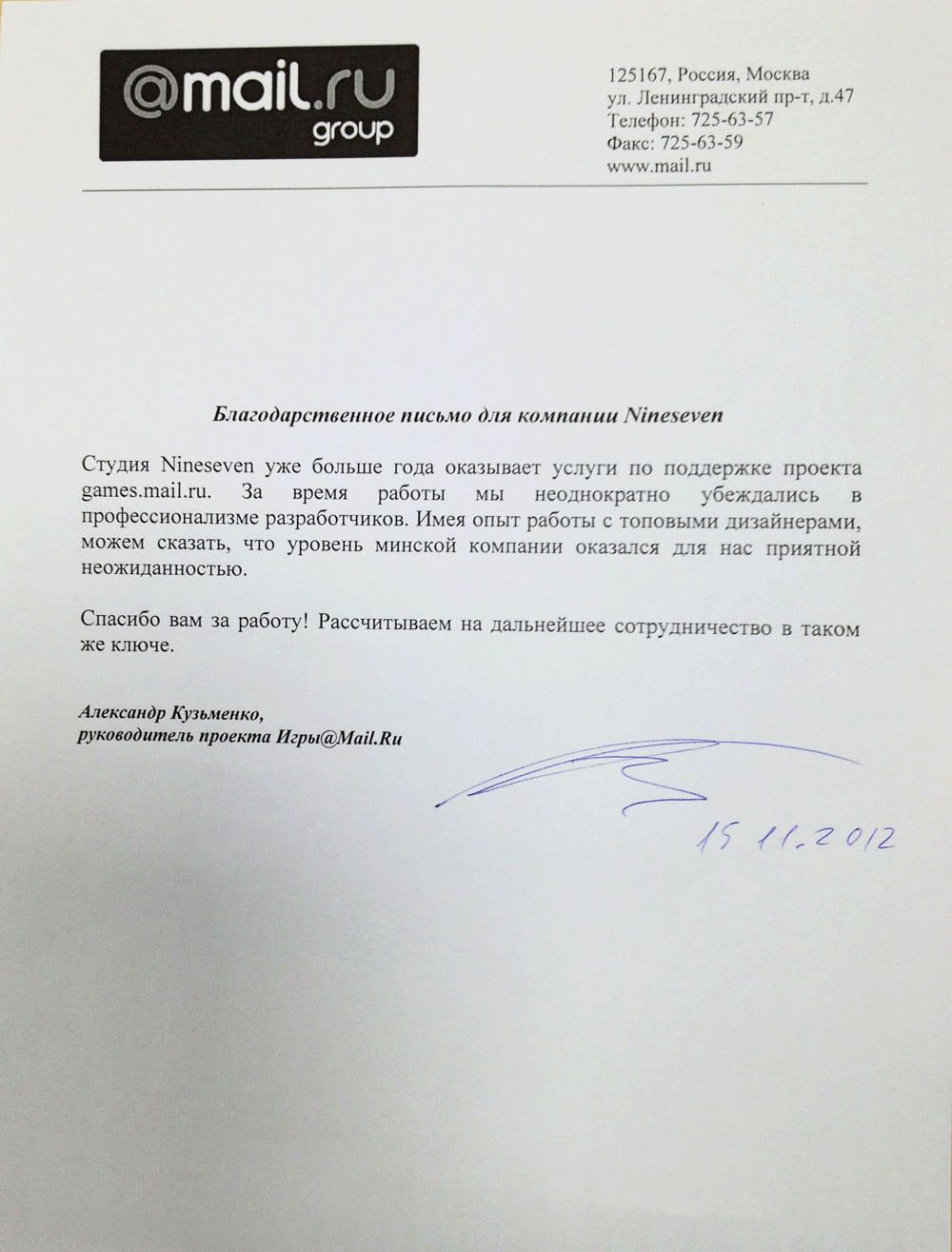 @mail.ru
group

125167, Россия, Москва
ул. Ленинградский пр-т, д.47
Телефон: 725-63-57
Факс: 725-63-59
www.mail.ru

Благодарственное письмо для компании Nineseven

Студия Nineseven уже больше года оказывает услуги по поддержке проекта games.mail.ru. За время работы мы неоднократно убеждались в профессионализме разработчиков. Имея опыт работы с топовыми дизайнерами, можем сказать, что уровень минской компании оказался для нас приятной неожиданностью.

Спасибо вам за работу! Рассчитываем на дальнейшее сотрудничество в таком же ключе.

Александр Кузьменко,
руководитель проекта Игры@Mail.Ru

15.11.2012